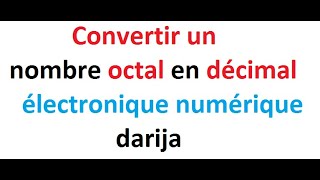 Convertir un nombre octal en décimal électronique numérique darija